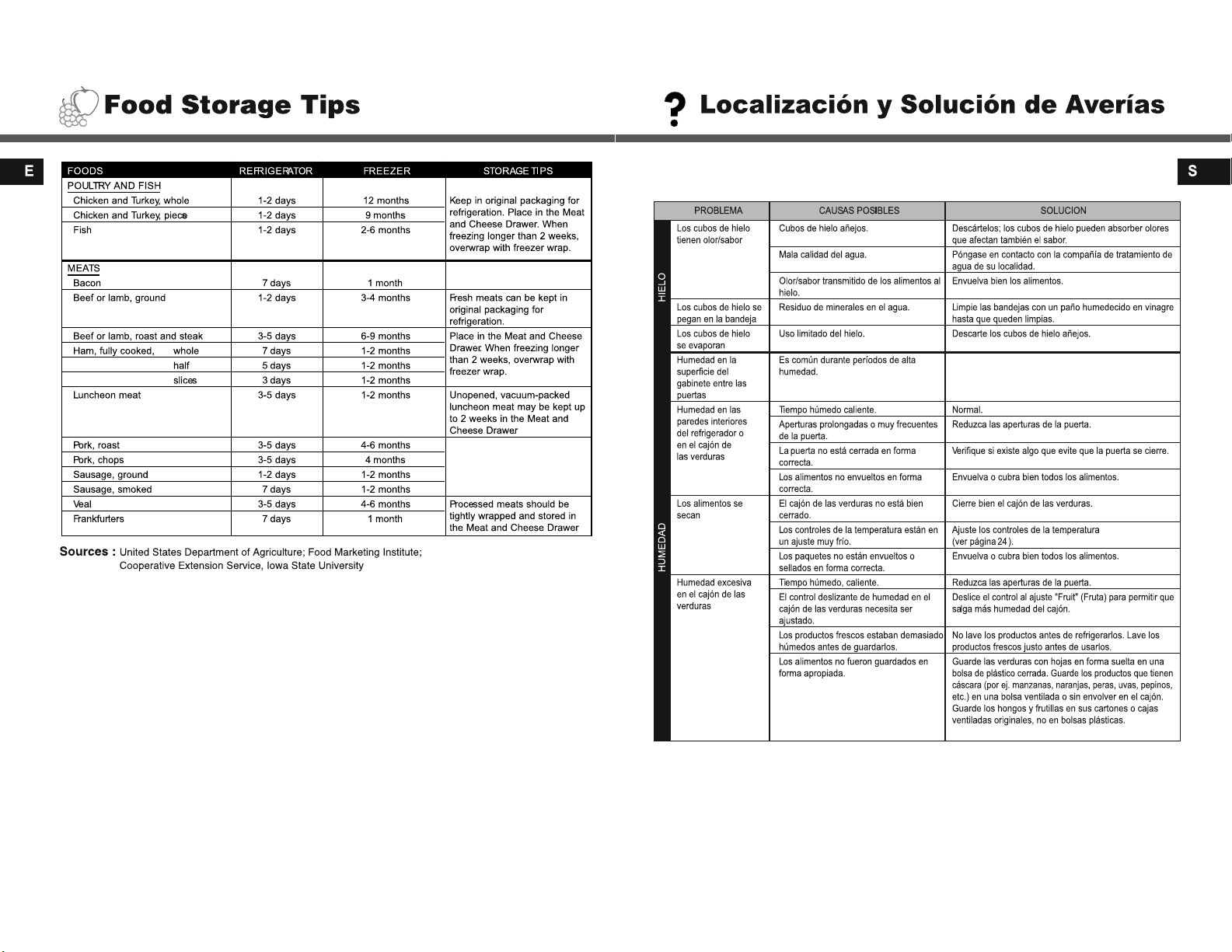 Food Storage Tips

E

| FOODS | REFRIGERATOR | FREEZER | STORAGE TIPS |
|---|---|---|---|
| POULTRY AND FISH | | | |
| Chicken and Turkey, whole | 1-2 days | 12 months | Keep in original packaging for refrigeration. Place in the Meat and Cheese Drawer. When freezing longer than 2 weeks, overwrap with freezer wrap. |
| Chicken and Turkey, pieces | 1-2 days | 9 months | |
| Fish | 1-2 days | 2-6 months | |
| MEATS | | | |
| Bacon | 7 days | 1 month | |
| Beef or lamb, ground | 1-2 days | 3-4 months | Fresh meats can be kept in original packaging for refrigeration. |
| Beef or lamb, roast and steak | 3-5 days | 6-9 months | Place in the Meat and Cheese Drawer. When freezing longer than 2 weeks, overwrap with freezer wrap. |
| Ham, fully cooked, whole | 7 days | 1-2 months | |
| half | 5 days | 1-2 months | |
| slices | 3 days | 1-2 months | |
| Luncheon meat | 3-5 days | 1-2 months | Unopened, vacuum-packed luncheon meat may be kept up to 2 weeks in the Meat and Cheese Drawer |
| Pork, roast | 3-5 days | 4-6 months | |
| Pork, chops | 3-5 days | 4 months | |
| Sausage, ground | 1-2 days | 1-2 months | |
| Sausage, smoked | 7 days | 1-2 months | |
| Veal | 3-5 days | 4-6 months | Processed meats should be tightly wrapped and stored in the Meat and Cheese Drawer |
| Frankfurters | 7 days | 1 month | |

Sources : United States Department of Agriculture; Food Marketing Institute; Cooperative Extension Service, Iowa State University

? Localización y Solución de Averías

S

| | PROBLEMA | CAUSAS POSIBLES | SOLUCION |
|---|---|---|---|
| HIELO | Los cubos de hielo tienen olor/sabor | Cubos de hielo añejos. | Descártelos; los cubos de hielo pueden absorber olores que afectan también el sabor. |
| | | Mala calidad del agua. | Póngase en contacto con la compañía de tratamiento de agua de su localidad. |
| | | Olor/sabor transmitido de los alimentos al hielo. | Envuelva bien los alimentos. |
| | Los cubos de hielo se pegan en la bandeja | Residuo de minerales en el agua. | Limpie las bandejas con un paño humedecido en vinagre hasta que queden limpias. |
| | Los cubos de hielo se evaporan | Uso limitado del hielo. | Descarte los cubos de hielo añejos. |
| HUMEDAD | Humedad en la superficie del gabinete entre las puertas | Es común durante períodos de alta humedad. | |
| | Humedad en las paredes interiores del refrigerador o en el cajón de las verduras | Tiempo húmedo caliente. | Normal. |
| | | Aperturas prolongadas o muy frecuentes de la puerta. | Reduzca las aperturas de la puerta. |
| | | La puerta no está cerrada en forma correcta. | Verifique si existe algo que evite que la puerta se cierre. |
| | | Los alimentos no envueltos en forma correcta. | Envuelva o cubra bien todos los alimentos. |
| | Los alimentos se secan | El cajón de las verduras no está bien cerrado. | Cierre bien el cajón de las verduras. |
| | | Los controles de la temperatura están en un ajuste muy frío. | Ajuste los controles de la temperatura (ver página 24 ). |
| | | Los paquetes no están envueltos o sellados en forma correcta. | Envuelva o cubra bien todos los alimentos. |
| | Humedad excesiva en el cajón de las verduras | Tiempo húmedo, caliente. | Reduzca las aperturas de la puerta. |
| | | El control deslizante de humedad en el cajón de las verduras necesita ser ajustado. | Deslice el control al ajuste "Fruit" (Fruta) para permitir que salga más humedad del cajón. |
| | | Los productos frescos estaban demasiado húmedos antes de guardarlos. | No lave los productos antes de refrigerarlos. Lave los productos frescos justo antes de usarlos. |
| | | Los alimentos no fueron guardados en forma apropiada. | Guarde las verduras con hojas en forma suelta en una bolsa de plástico cerrada. Guarde los productos que tienen cáscara (por ej. manzanas, naranjas, peras, uvas, pepinos, etc.) en una bolsa ventilada o sin envolver en el cajón. Guarde los hongos y frutillas en sus cartones o cajas ventiladas originales, no en bolsas plásticas. |